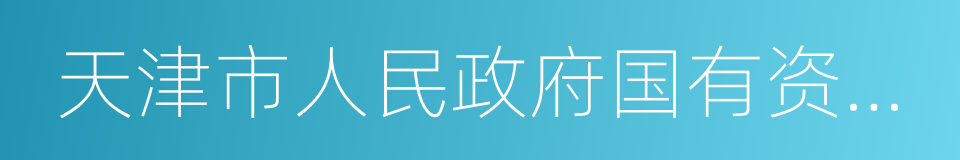 天津市人民政府国有资...